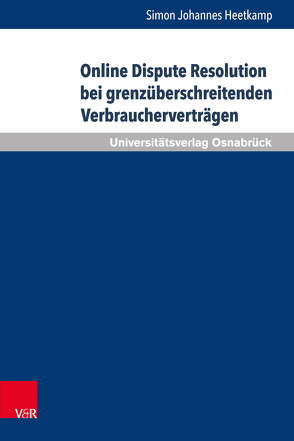 Simon Johannes Heetkamp

Online Dispute Resolution bei grenzüberschreitenden Verbraucherverträgen

Universitätsverlag Osnabrück

V&R